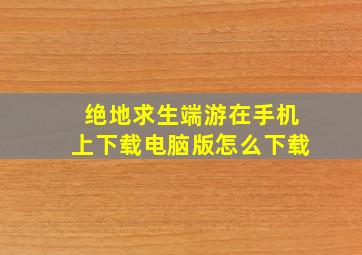 绝地求生端游在手机上下载电脑版怎么下载